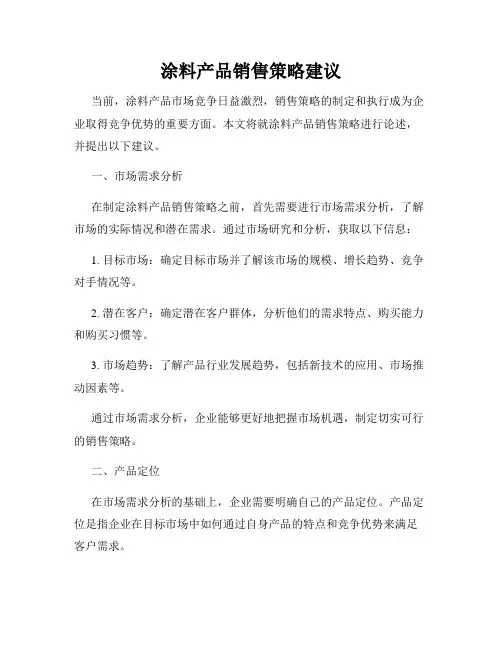 涂料产品销售策略建议

当前，涂料产品市场竞争日益激烈，销售策略的制定和执行成为企业取得竞争优势的重要方面。本文将就涂料产品销售策略进行论述，并提出以下建议。

一、市场需求分析

在制定涂料产品销售策略之前，首先需要进行市场需求分析，了解市场的实际情况和潜在需求。通过市场研究和分析，获取以下信息：

1. 目标市场：确定目标市场并了解该市场的规模、增长趋势、竞争对手情况等。

2. 潜在客户：确定潜在客户群体，分析他们的需求特点、购买能力和购买习惯等。

3. 市场趋势：了解产品行业发展趋势，包括新技术的应用、市场推动因素等。

通过市场需求分析，企业能够更好地把握市场机遇，制定切实可行的销售策略。

二、产品定位

在市场需求分析的基础上，企业需要明确自己的产品定位。产品定位是指企业在目标市场中如何通过自身产品的特点和竞争优势来满足客户需求。